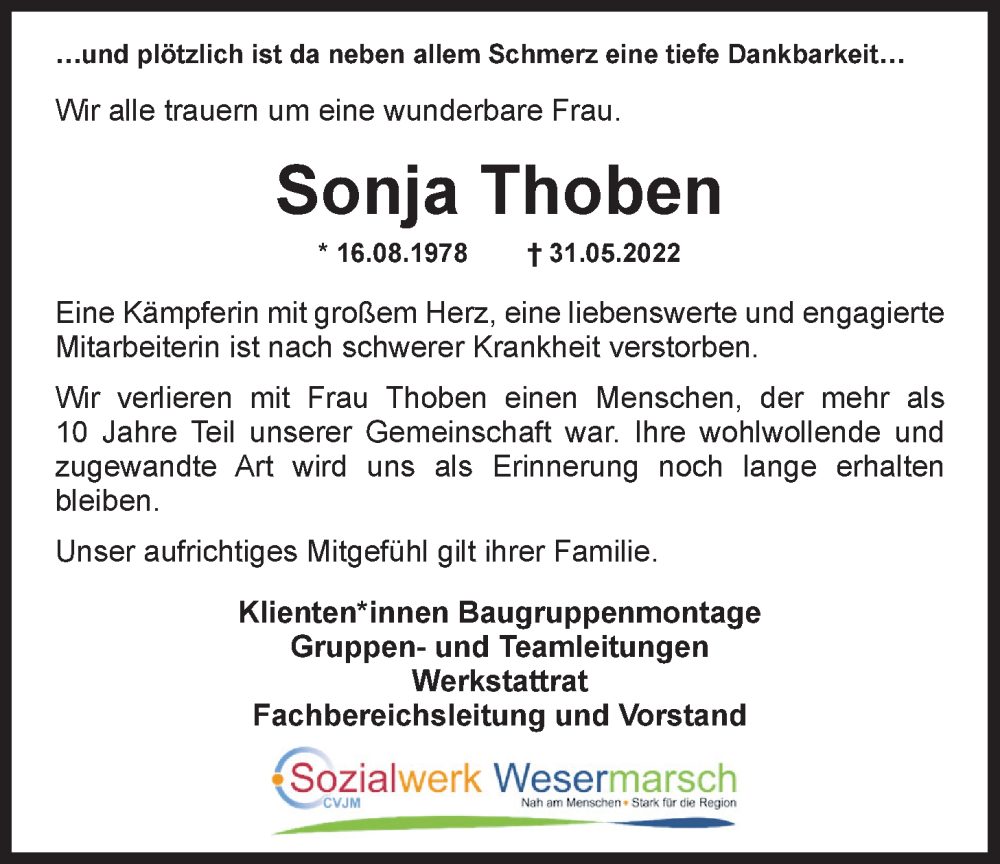 …und plötzlich ist da neben allem Schmerz eine tiefe Dankbarkeit…

Wir alle trauern um eine wunderbare Frau.

Sonja Thoben

* 16.08.1978 † 31.05.2022

Eine Kämpferin mit großem Herz, eine liebenswerte und engagierte Mitarbeiterin ist nach schwerer Krankheit verstorben.

Wir verlieren mit Frau Thoben einen Menschen, der mehr als 10 Jahre Teil unserer Gemeinschaft war. Ihre wohlwollende und zugewandte Art wird uns als Erinnerung noch lange erhalten bleiben.

Unser aufrichtiges Mitgefühl gilt ihrer Familie.

Klienten*innen Baugruppenmontage
Gruppen- und Teamleitungen
Werkstattrat
Fachbereichsleitung und Vorstand

Sozialwerk Wesermarsch
CVJM
Nah am Menschen • Stark für die Region